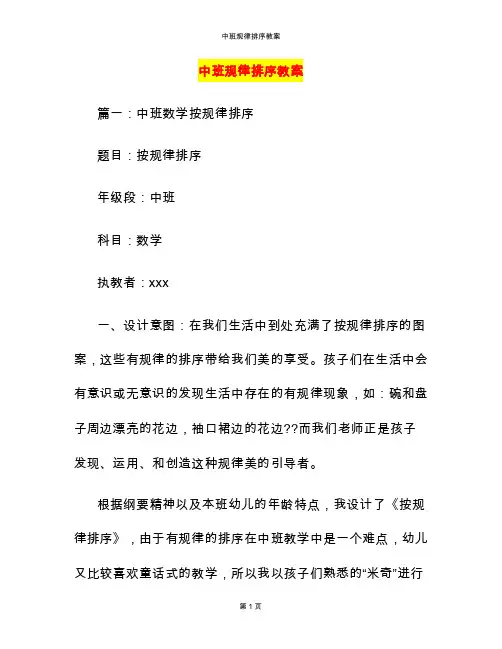 中班规律排序教案

中班规律排序教案

篇一：中班数学按规律排序

题目：按规律排序

年级段：中班

科目：数学

执教者：xxx

一、设计意图：在我们生活中到处充满了按规律排序的图案，这些有规律的排序带给我们美的享受。孩子们在生活中会有意识或无意识的发现生活中存在的有规律现象，如：碗和盘子周边漂亮的花边，袖口裙边的花边??而我们老师正是孩子发现、运用、和创造这种规律美的引导者。

根据纲要精神以及本班幼儿的年龄特点，我设计了《按规律排序》，由于有规律的排序在中班教学中是一个难点，幼儿又比较喜欢童话式的教学，所以我以孩子们熟悉的“米奇”进行

第 1 页